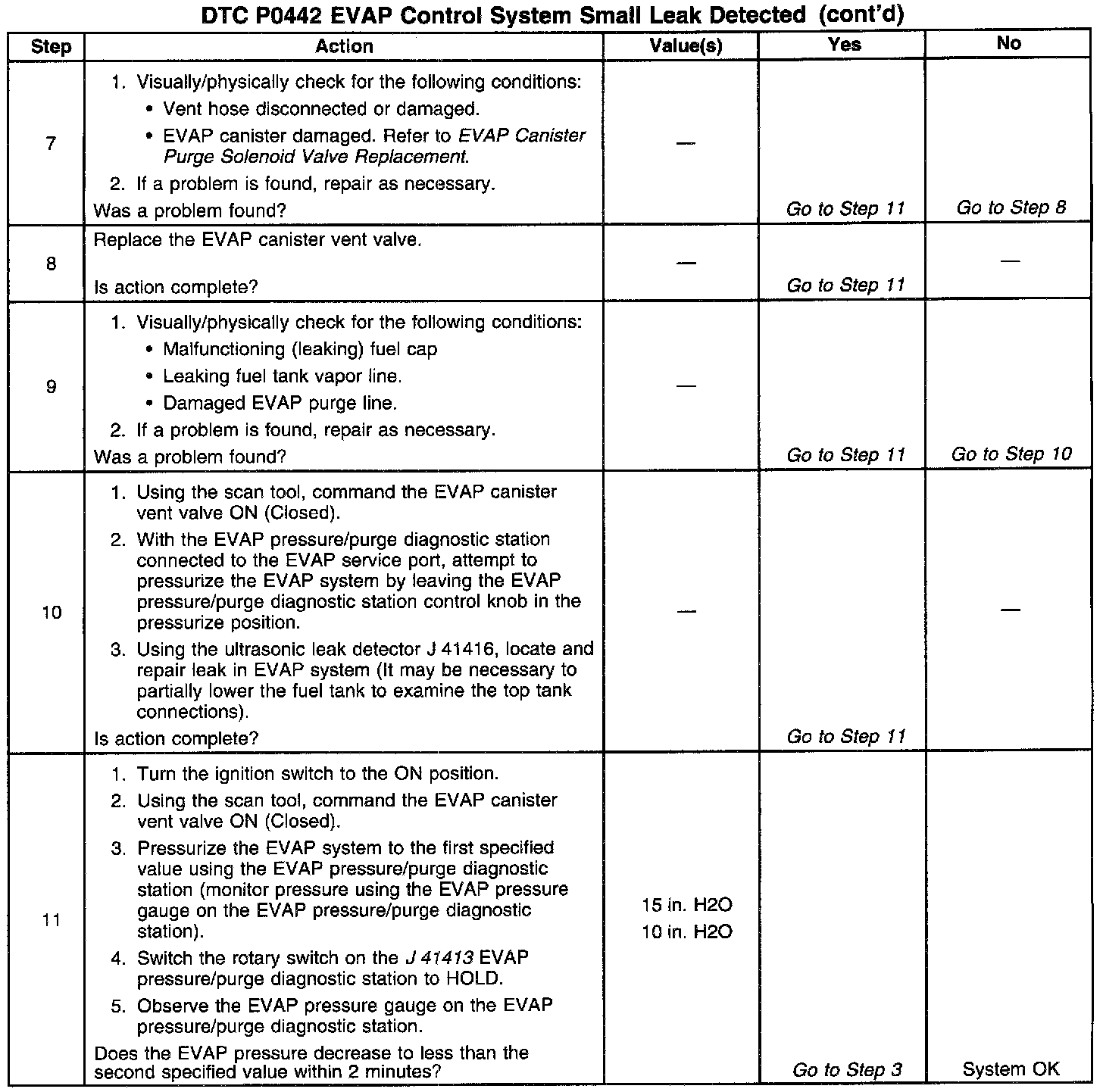 DTC P0442 EVAP Control System Small Leak Detected (cont'd)

| Step | Action | Value(s) | Yes | No |
|---|---|---|---|---|
| 7 | 1. Visually/physically check for the following conditions: • Vent hose disconnected or damaged. • EVAP canister damaged. Refer to EVAP Canister Purge Solenoid Valve Replacement. 2. If a problem is found, repair as necessary. Was a problem found? | — | Go to Step 11 | Go to Step 8 |
| 8 | Replace the EVAP canister vent valve. Is action complete? | — | Go to Step 11 | — |
| 9 | 1. Visually/physically check for the following conditions: • Malfunctioning (leaking) fuel cap • Leaking fuel tank vapor line. • Damaged EVAP purge line. 2. If a problem is found, repair as necessary. Was a problem found? | — | Go to Step 11 | Go to Step 10 |
| 10 | 1. Using the scan tool, command the EVAP canister vent valve ON (Closed). 2. With the EVAP pressure/purge diagnostic station connected to the EVAP service port, attempt to pressurize the EVAP system by leaving the EVAP pressure/purge diagnostic station control knob in the pressurize position. 3. Using the ultrasonic leak detector J 41416, locate and repair leak in EVAP system (It may be necessary to partially lower the fuel tank to examine the top tank connections). Is action complete? | — | Go to Step 11 | — |
| 11 | 1. Turn the ignition switch to the ON position. 2. Using the scan tool, command the EVAP canister vent valve ON (Closed). 3. Pressurize the EVAP system to the first specified value using the EVAP pressure/purge diagnostic station (monitor pressure using the EVAP pressure gauge on the EVAP pressure/purge diagnostic station). 4. Switch the rotary switch on the J 41413 EVAP pressure/purge diagnostic station to HOLD. 5. Observe the EVAP pressure gauge on the EVAP pressure/purge diagnostic station. Does the EVAP pressure decrease to less than the second specified value within 2 minutes? | 15 in. H2O 10 in. H2O | Go to Step 3 | System OK |